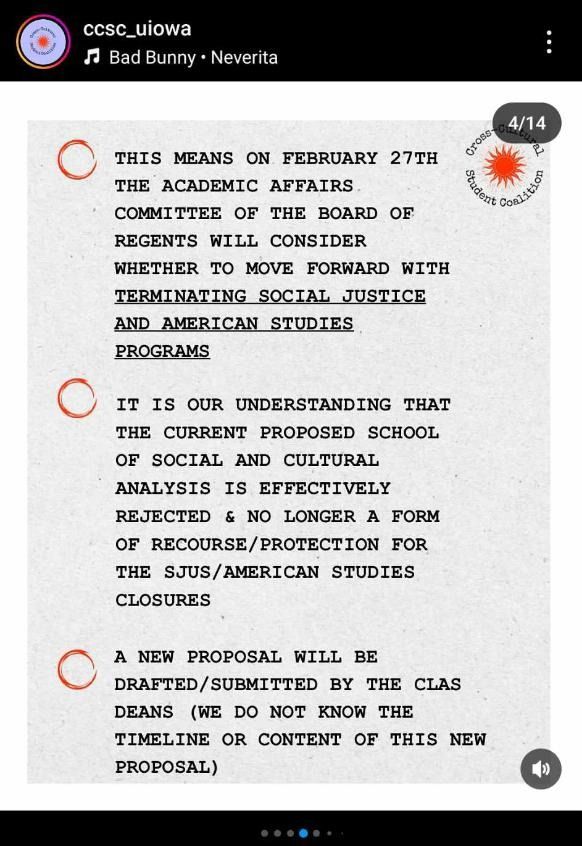 ccsc_uiowa
Bad Bunny • Neverita

4/14

Cross-Cultural Student Coalition

THIS MEANS ON FEBRUARY 27TH THE ACADEMIC AFFAIRS COMMITTEE OF THE BOARD OF REGENTS WILL CONSIDER WHETHER TO MOVE FORWARD WITH TERMINATING SOCIAL JUSTICE AND AMERICAN STUDIES PROGRAMS

IT IS OUR UNDERSTANDING THAT THE CURRENT PROPOSED SCHOOL OF SOCIAL AND CULTURAL ANALYSIS IS EFFECTIVELY REJECTED & NO LONGER A FORM OF RECOURSE/PROTECTION FOR THE SJUS/AMERICAN STUDIES CLOSURES

A NEW PROPOSAL WILL BE DRAFTED/SUBMITTED BY THE CLAS DEANS (WE DO NOT KNOW THE TIMELINE OR CONTENT OF THIS NEW PROPOSAL)